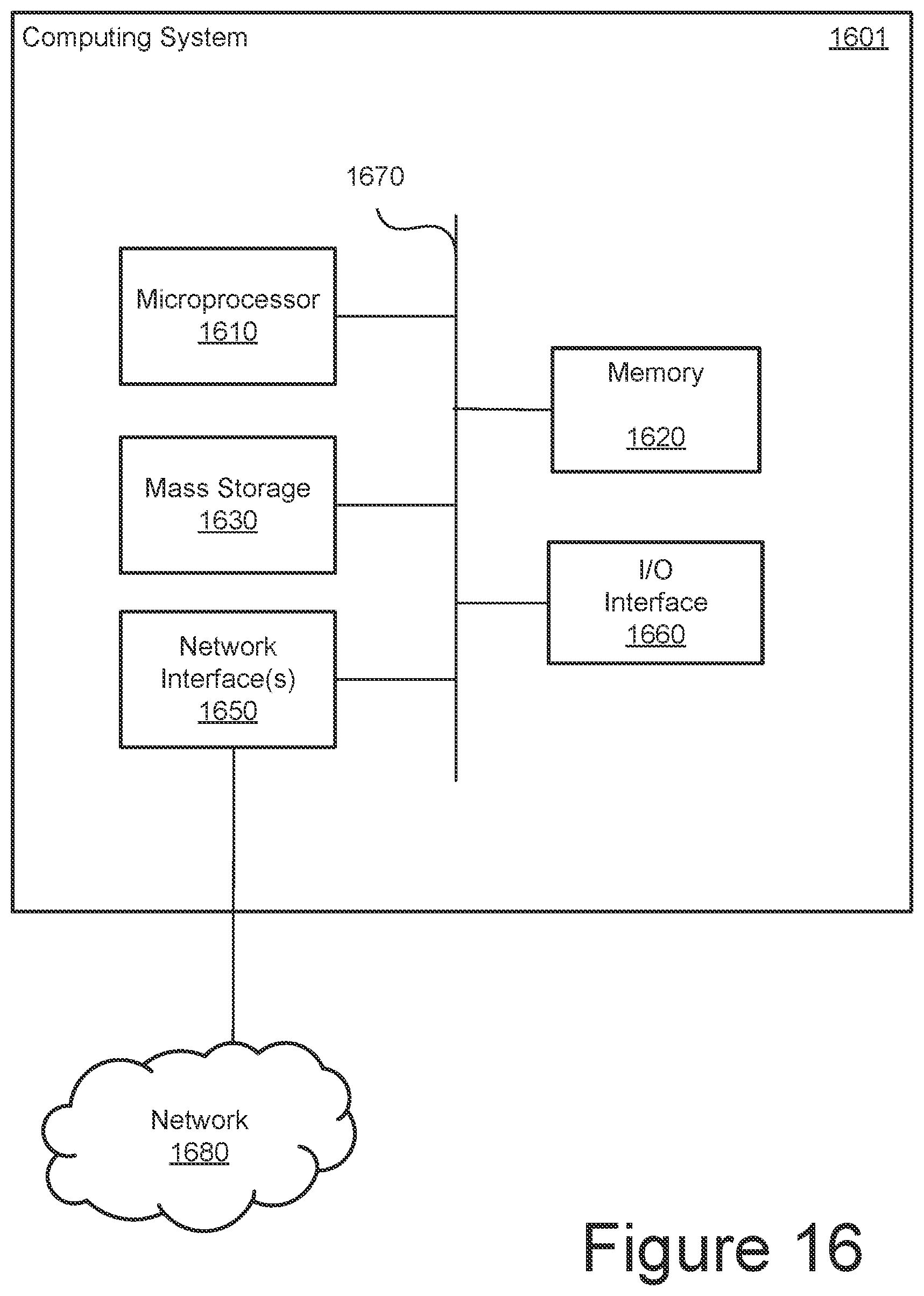 Computing System

1601

1670

Microprocessor
1610

Memory

1620

Mass Storage
1630

I/O
Interface
1660

Network
Interface(s)
1650

Network
1680

Figure 16